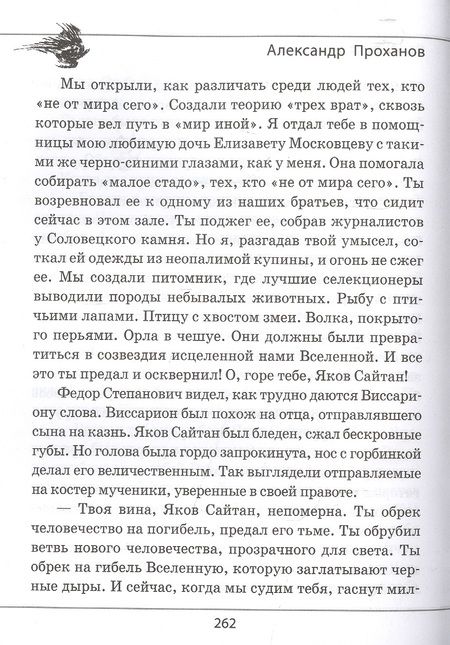 Александр Проханов

Мы открыли, как различать среди людей тех, кто «не от мира сего». Создали теорию «трех врат», сквозь которые вел путь в «мир иной». Я отдал тебе в помощницы мою любимую дочь Елизавету Московцеву с такими же черно-синими глазами, как у меня. Она помогала собирать «малое стадо», тех, кто «не от мира сего». Ты возревновал ее к одному из наших братьев, что сидит сейчас в этом зале. Ты поджег ее, собрав журналистов у Соловецкого камня. Но я, разгадав твой умысел, соткал ей одежды из неопалимой купины, и огонь не сжег ее. Мы создали питомник, где лучшие селекционеры выводили породы небывалых животных. Рыбу с птичьими лапами. Птицу с хвостом змеи. Волка, покрытого перьями. Орла в чешуе. Они должны были превратиться в созвездия исцеленной нами Вселенной. И все это ты предал и осквернил! О, горе тебе, Яков Сайтан!

Федор Степанович видел, как трудно даются Виссариону слова. Виссарион был похож на отца, отправлявшего сына на казнь. Яков Сайтан был бледен, сжал бескровные губы. Но голова была гордо запрокинута, нос с горбинкой делал его величественным. Так выглядели отправляемые на костер мученики, уверенные в своей правоте.

— Твоя вина, Яков Сайтан, непомерна. Ты обрек человечество на погибель, предал его тьме. Ты обрубил ветвь нового человечества, прозрачного для света. Ты обрек на гибель Вселенную, которую заглатывают черные дыры. И сейчас, когда мы судим тебя, гаснут мил-

262